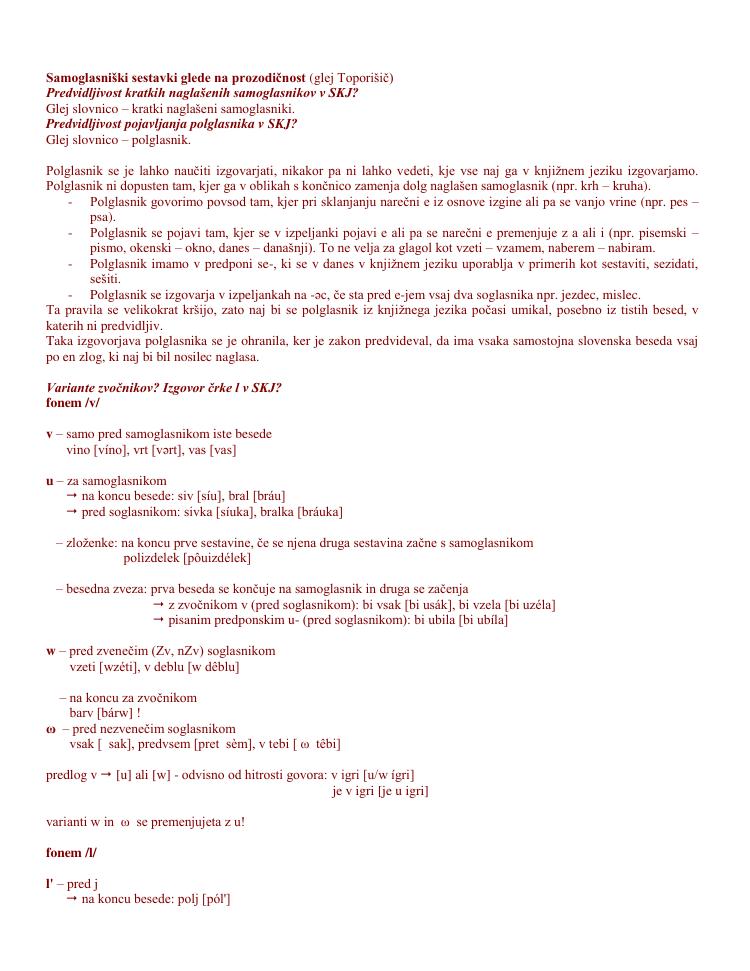 **Samoglasniški sestavki glede na prozodičnost** (glej Toporišič)
***Predvidljivost kratkih naglašenih samoglasnikov v SKJ?***
Glej slovnico – kratki naglašeni samoglasniki.
***Predvidljivost pojavljanja polglasnika v SKJ?***
Glej slovnico – polglasnik.

Polglasnik se je lahko naučiti izgovarjati, nikakor pa ni lahko vedeti, kje vse naj ga v knjižnem jeziku izgovarjamo. Polglasnik ni dopusten tam, kjer ga v oblikah s končnico zamenja dolg naglašen samoglasnik (npr. krh – kruha).
- Polglasnik govorimo povsod tam, kjer pri sklanjanju narečni e iz osnove izgine ali pa se vanjo vrine (npr. pes – psa).
- Polglasnik se pojavi tam, kjer se v izpeljanki pojavi e ali pa se narečni e premenjuje z a ali i (npr. pisemski – pismo, okenski – okno, danes – današnji). To ne velja za glagol kot vzeti – vzamem, naberem – nabiram.
- Polglasnik imamo v predponi se-, ki se v danes v knjižnem jeziku uporablja v primerih kot sestaviti, sezidati, sešiti.
- Polglasnik se izgovarja v izpeljankah na -əc, če sta pred e-jem vsaj dva soglasnika npr. jezdec, mislec.

Ta pravila se velikokrat kršijo, zato naj bi se polglasnik iz knjižnega jezika počasi umikal, posebno iz tistih besed, v katerih ni predvidljiv.
Taka izgovorjava polglasnika se je ohranila, ker je zakon predvideval, da ima vsaka samostojna slovenska beseda vsaj po en zlog, ki naj bi bil nosilec naglasa.

***Variante zvočnikov? Izgovor črke l v SKJ?***
**fonem /v/**

**v** – samo pred samoglasnikom iste besede
vino [víno], vrt [vərt], vas [vas]

**u** – za samoglasnikom
→ na koncu besede: siv [síu], bral [bráu]
→ pred soglasnikom: sivka [síuka], bralka [bráuka]

– zloženke: na koncu prve sestavine, če se njena druga sestavina začne s samoglasnikom
polizdelek [pôuizdélek]

– besedna zveza: prva beseda se končuje na samoglasnik in druga se začenja
→ z zvočnikom v (pred soglasnikom): bi vsak [bi usák], bi vzela [bi uzéla]
→ pisanim predponskim u- (pred soglasnikom): bi ubila [bi ubíla]

**w** – pred zvenečim (Zv, nZv) soglasnikom
vzeti [wzéti], v deblu [w dêblu]

– na koncu za zvočnikom
barv [bárw] !
**ω** – pred nezvenečim soglasnikom
vsak [ sak], predvsem [pret sèm], v tebi [ ω têbi]

predlog v → [u] ali [w] - odvisno od hitrosti govora: v igri [u/w ígri]
je v igri [je u igri]

varianti w in ω se premenjujeta z u!

**fonem /l/**

**l'** – pred j
→ na koncu besede: polj [pól']